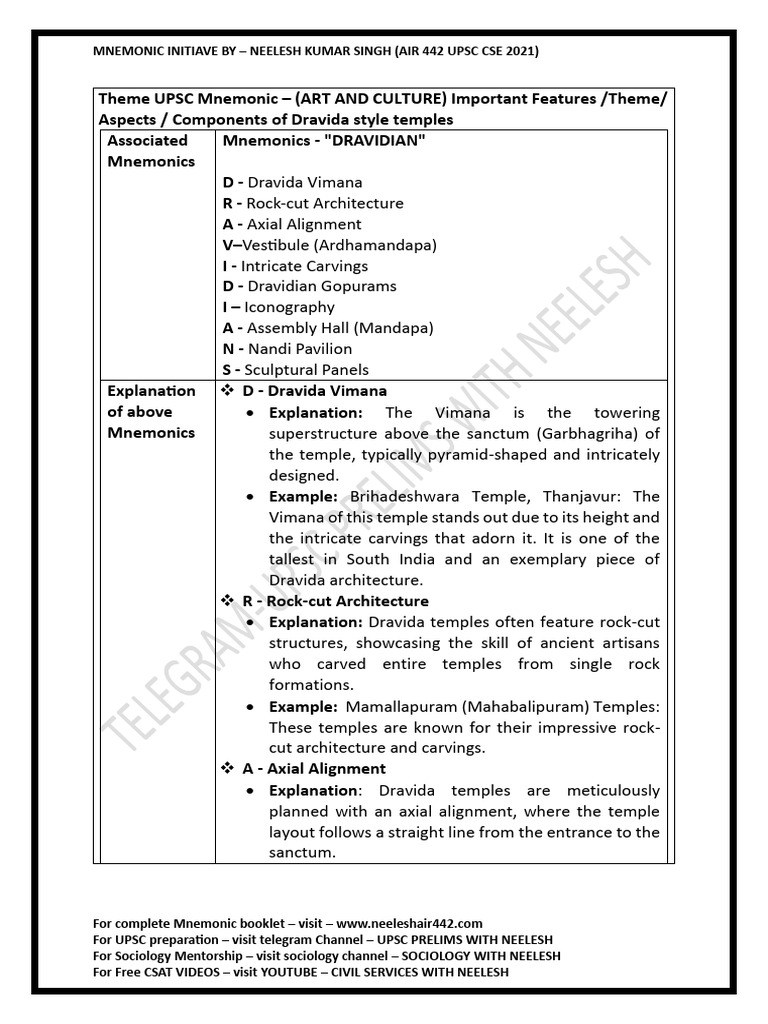 MNEMONIC INITIAVE BY – NEELESH KUMAR SINGH (AIR 442 UPSC CSE 2021)

| Theme UPSC Mnemonic – (ART AND CULTURE) Important Features /Theme/ Aspects / Components of Dravida style temples | |
|---|---|
| Associated Mnemonics | Mnemonics - "DRAVIDIAN"<br><br>D - Dravida Vimana<br>R - Rock-cut Architecture<br>A - Axial Alignment<br>V–Vestibule (Ardhamandapa)<br>I - Intricate Carvings<br>D - Dravidian Gopurams<br>I – Iconography<br>A - Assembly Hall (Mandapa)<br>N - Nandi Pavilion<br>S - Sculptural Panels |
| Explanation of above Mnemonics | ❖ D - Dravida Vimana<br>• Explanation: The Vimana is the towering superstructure above the sanctum (Garbhagriha) of the temple, typically pyramid-shaped and intricately designed.<br>• Example: Brihadeshwara Temple, Thanjavur: The Vimana of this temple stands out due to its height and the intricate carvings that adorn it. It is one of the tallest in South India and an exemplary piece of Dravida architecture.<br>❖ R - Rock-cut Architecture<br>• Explanation: Dravida temples often feature rock-cut structures, showcasing the skill of ancient artisans who carved entire temples from single rock formations.<br>• Example: Mamallapuram (Mahabalipuram) Temples: These temples are known for their impressive rock-cut architecture and carvings.<br>❖ A - Axial Alignment<br>• Explanation: Dravida temples are meticulously planned with an axial alignment, where the temple layout follows a straight line from the entrance to the sanctum. |

TELEGRAM-UPSC PRELIMS WITH NEELESH

For complete Mnemonic booklet – visit – www.neeleshair442.com
For UPSC preparation – visit telegram Channel – UPSC PRELIMS WITH NEELESH
For Sociology Mentorship – visit sociology channel – SOCIOLOGY WITH NEELESH
For Free CSAT VIDEOS – visit YOUTUBE – CIVIL SERVICES WITH NEELESH